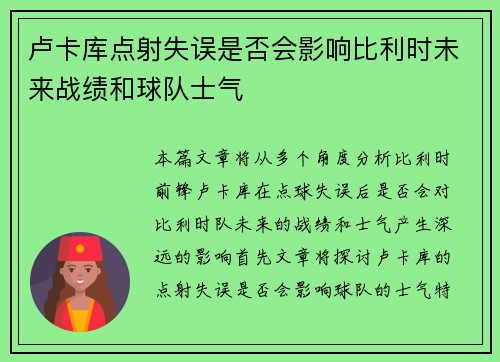 卢卡库点射失误是否会影响比利时未来战绩和球队士气

本篇文章将从多个角度分析比利时前锋卢卡库在点球失误后是否会对比利时队未来的战绩和士气产生深远的影响首先文章将探讨卢卡库的点射失误是否会影响球队的士气特